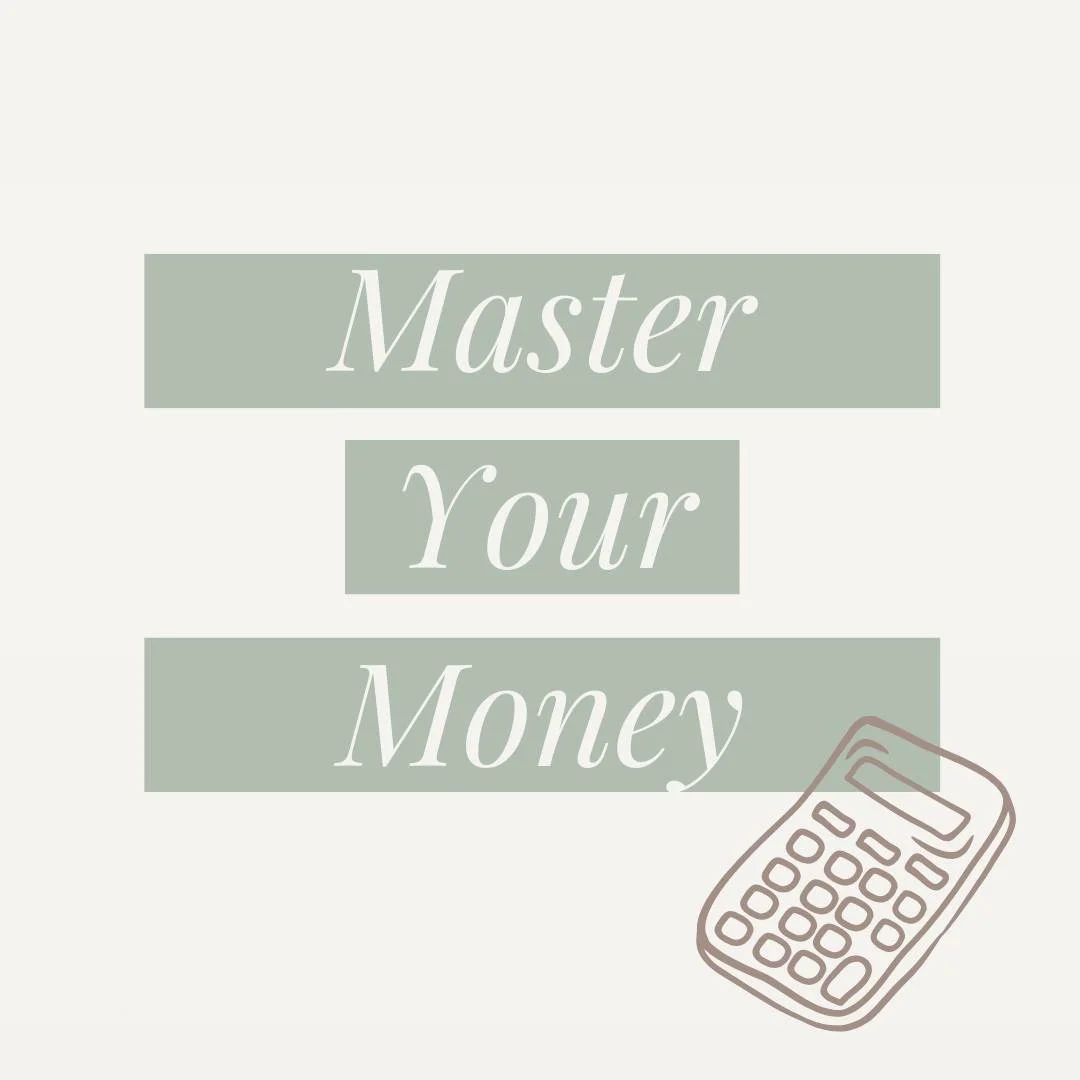 Master
Your
Money